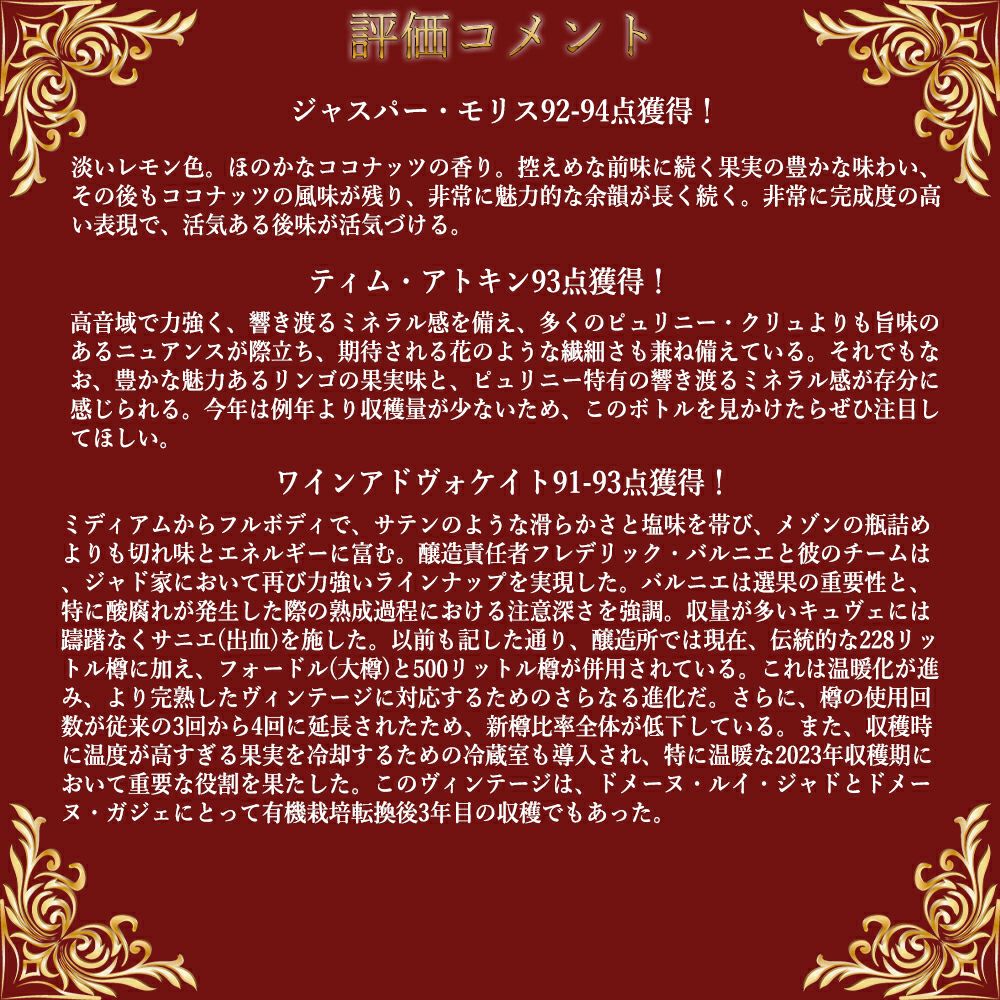 評価コメント

ジャスパー・モリス92-94点獲得！

淡いレモン色。ほのかなココナッツの香り。控えめな前味に続く果実の豊かな味わい、その後もココナッツの風味が残り、非常に魅力的な余韻が長く続く。非常に完成度の高い表現で、活気ある後味が活気づける。

ティム・アトキン93点獲得！

高音域で力強く、響き渡るミネラル感を備え、多くのピュリニー・クリュよりも旨味のあるニュアンスが際立ち、期待される花のような繊細さも兼ね備えている。それでもなお、豊かな魅力あるリンゴの果実味と、ピュリニー特有の響き渡るミネラル感が存分に感じられる。今年は例年より収穫量が少ないため、このボトルを見かけたらぜひ注目してほしい。

ワインアドヴォケイト91-93点獲得！

ミディアムからフルボディで、サテンのような滑らかさと塩味を帯び、メゾンの瓶詰めよりも切れ味とエネルギーに富む。醸造責任者フレデリック・バルニエと彼のチームは、ジャド家において再び力強いラインナップを実現した。バルニエは選果の重要性と、特に酸腐れが発生した際の熟成過程における注意深さを強調。収量が多いキュヴェには躊躇なくサニエ(出血)を施した。以前も記した通り、醸造所では現在、伝統的な228リットル樽に加え、フォードル(大樽)と500リットル樽が併用されている。これは温暖化が進み、より完熟したヴィンテージに対応するためのさらなる進化だ。さらに、樽の使用回数が従来の3回から4回に延長されたため、新樽比率全体が低下している。また、収穫時に温度が高すぎる果実を冷却するための冷蔵室も導入され、特に温暖な2023年収穫期において重要な役割を果たした。このヴィンテージは、ドメーヌ・ルイ・ジャドとドメーヌ・ガジェにとって有機栽培転換後3年目の収穫でもあった。